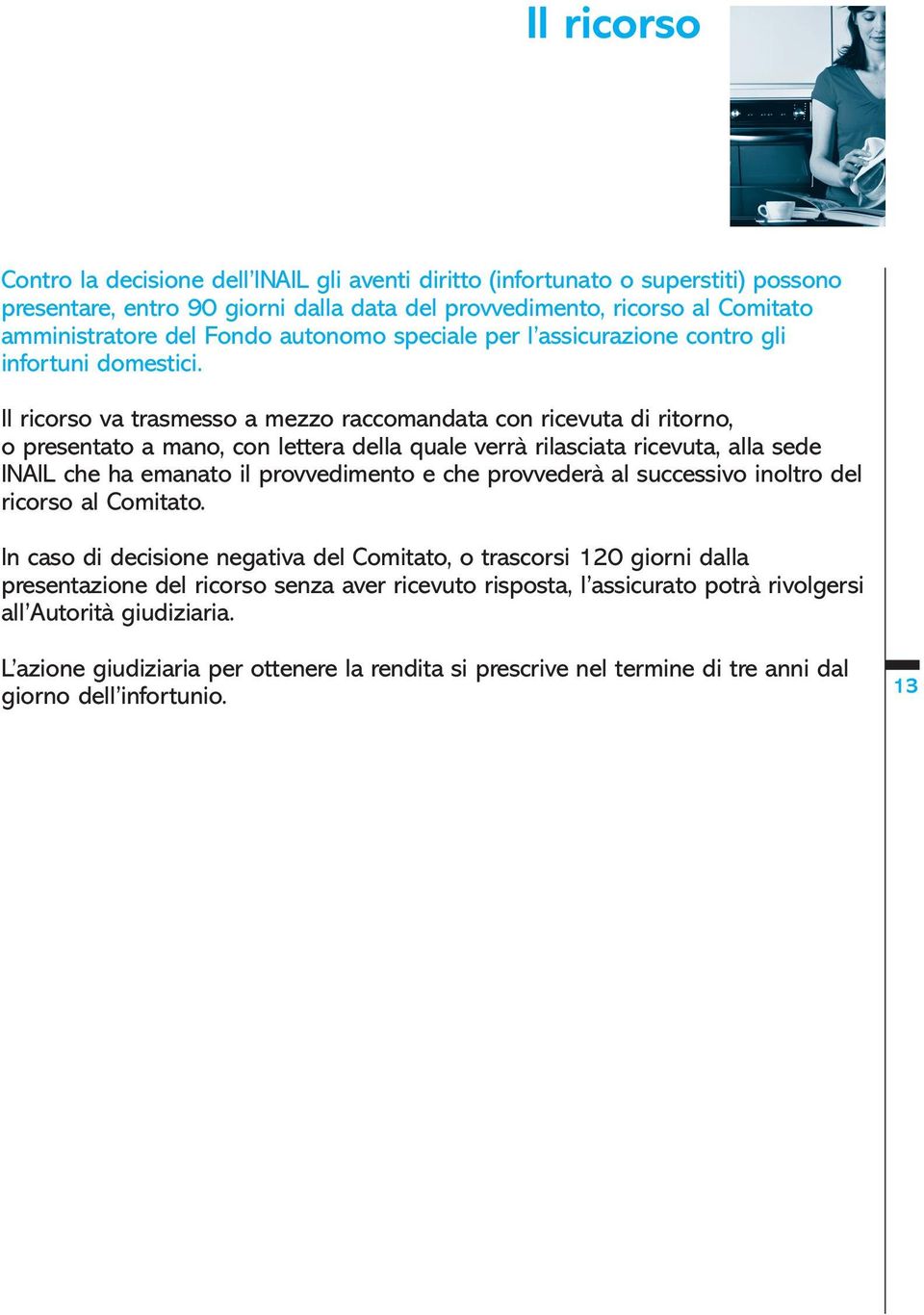 Il ricorso

Contro la decisione dell'INAIL gli aventi diritto (infortunato o superstiti) possono presentare, entro 90 giorni dalla data del provvedimento, ricorso al Comitato amministratore del Fondo autonomo speciale per l'assicurazione contro gli infortuni domestici.

Il ricorso va trasmesso a mezzo raccomandata con ricevuta di ritorno, o presentato a mano, con lettera della quale verrà rilasciata ricevuta, alla sede INAIL che ha emanato il provvedimento e che provvederà al successivo inoltro del ricorso al Comitato.

In caso di decisione negativa del Comitato, o trascorsi 120 giorni dalla presentazione del ricorso senza aver ricevuto risposta, l'assicurato potrà rivolgersi all'Autorità giudiziaria.

L'azione giudiziaria per ottenere la rendita si prescrive nel termine di tre anni dal giorno dell'infortunio.

13